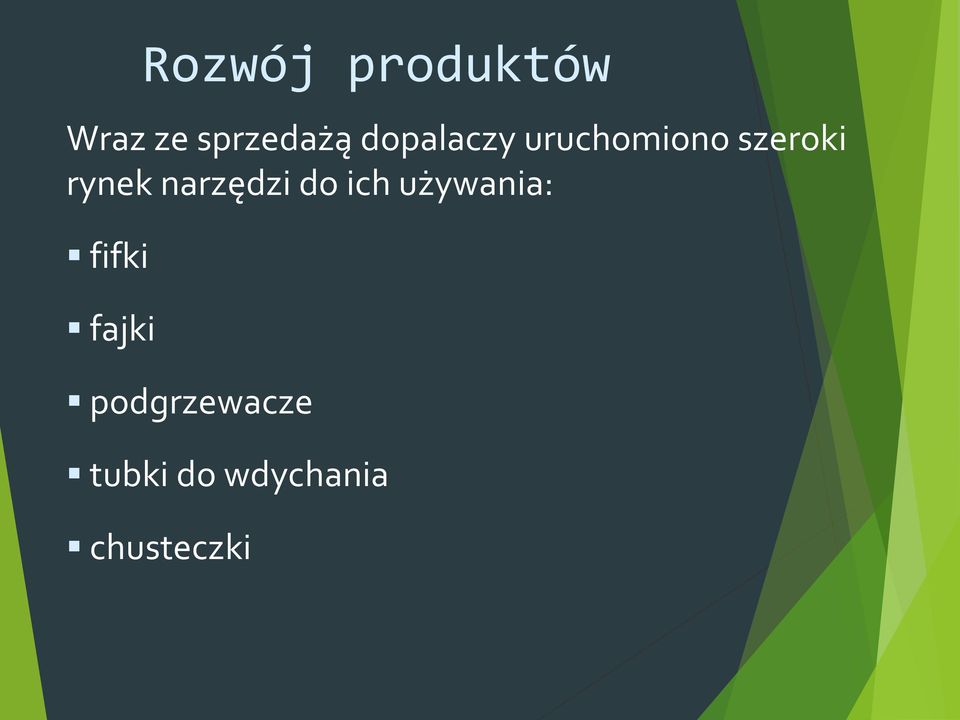 Rozwój produktów

Wraz ze sprzedażą dopalaczy uruchomiono szeroki rynek narzędzi do ich używania:

▪ fifki

▪ fajki

▪ podgrzewacze

▪ tubki do wdychania

▪ chusteczki